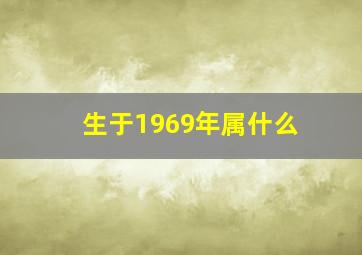 生于1969年属什么